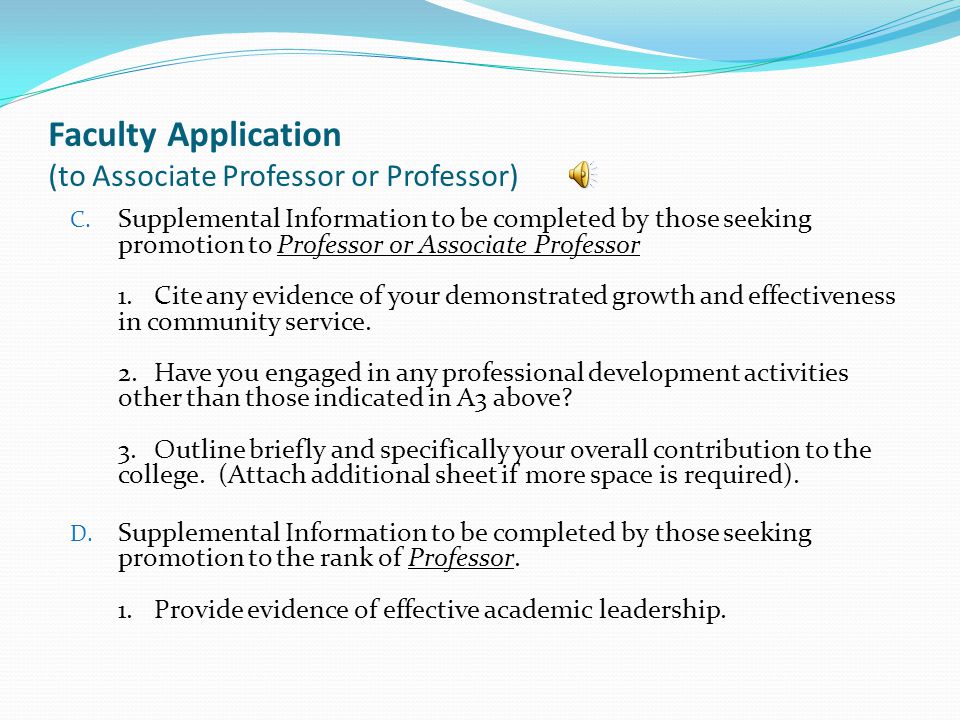 Faculty Application
(to Associate Professor or Professor)

C. Supplemental Information to be completed by those seeking promotion to Professor or Associate Professor

1. Cite any evidence of your demonstrated growth and effectiveness in community service.

2. Have you engaged in any professional development activities other than those indicated in A3 above?

3. Outline briefly and specifically your overall contribution to the college. (Attach additional sheet if more space is required).

D. Supplemental Information to be completed by those seeking promotion to the rank of Professor.

1. Provide evidence of effective academic leadership.